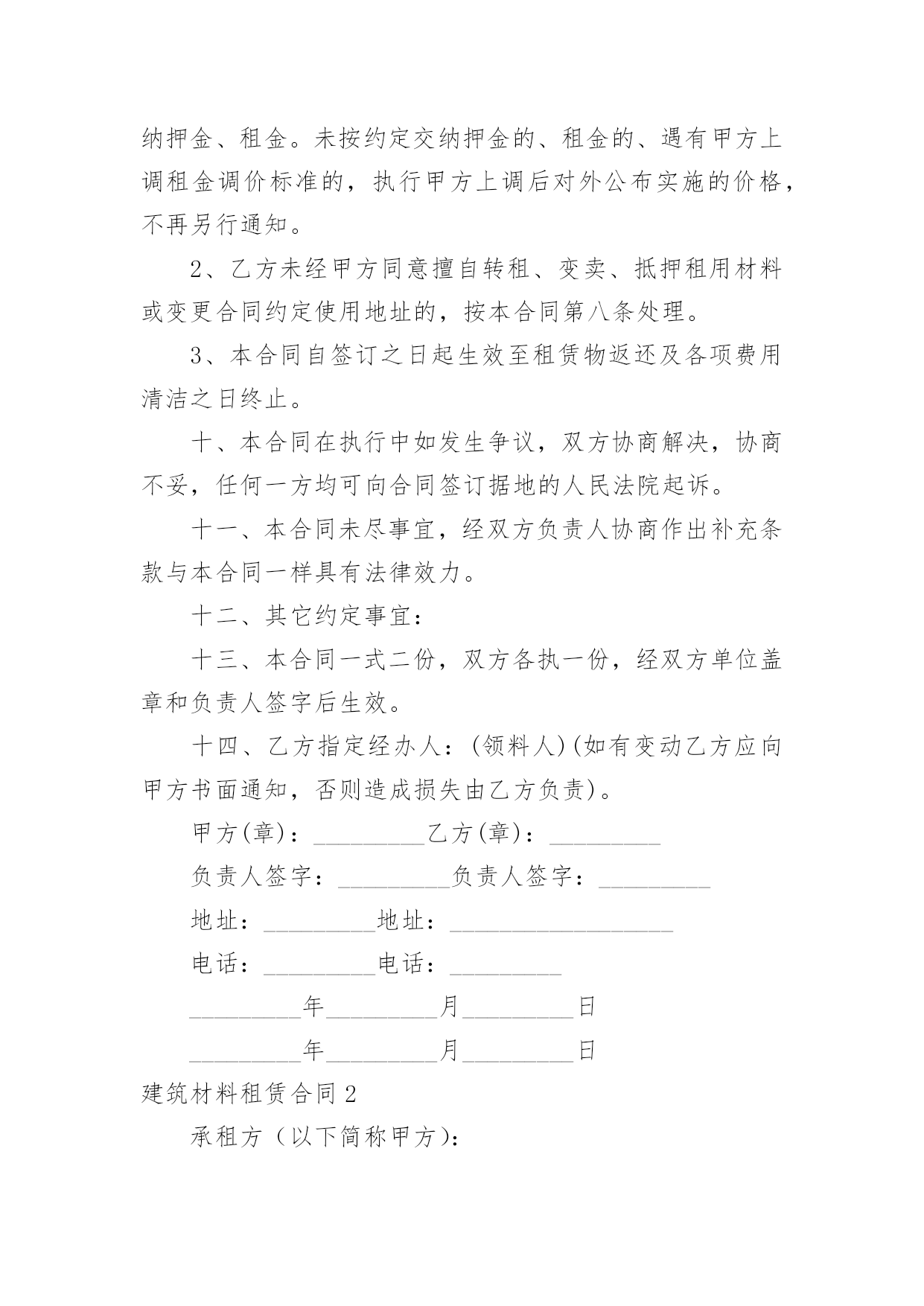 纳押金、租金。未按约定交纳押金的、租金的、遇有甲方上调租金调价标准的，执行甲方上调后对外公布实施的价格，不再另行通知。

2、乙方未经甲方同意擅自转租、变卖、抵押租用材料或变更合同约定使用地址的，按本合同第八条处理。

3、本合同自签订之日起生效至租赁物返还及各项费用清洁之日终止。

十、本合同在执行中如发生争议，双方协商解决，协商不妥，任何一方均可向合同签订据地的人民法院起诉。

十一、本合同未尽事宜，经双方负责人协商作出补充条款与本合同一样具有法律效力。

十二、其它约定事宜：

十三、本合同一式二份，双方各执一份，经双方单位盖章和负责人签字后生效。

十四、乙方指定经办人：(领料人)(如有变动乙方应向甲方书面通知，否则造成损失由乙方负责)。

甲方(章)：_________乙方(章)：_________

负责人签字：_________负责人签字：_________

地址：_________地址：__________________

电话：_________电话：_________

_________年_________月_________日

_________年_________月_________日

建筑材料租赁合同2

承租方（以下简称甲方)：